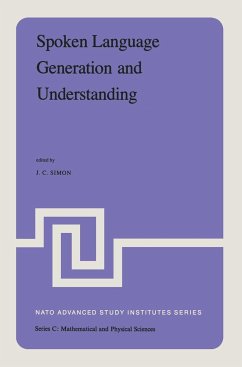 Spoken Language Generation and Understanding

edited by

J. C. SIMON

NATO ADVANCED STUDY INSTITUTES SERIES

Series C: Mathematical and Physical Sciences